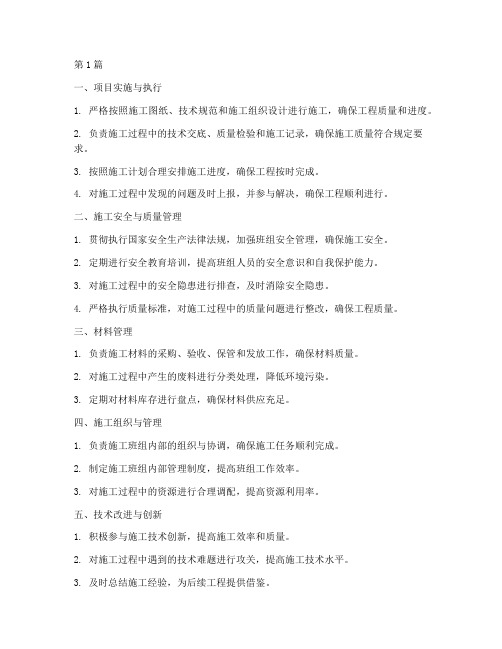 第1篇

一、项目实施与执行

1. 严格按照施工图纸、技术规范和施工组织设计进行施工，确保工程质量和进度。

2. 负责施工过程中的技术交底、质量检验和施工记录，确保施工质量符合规定要求。

3. 按照施工计划合理安排施工进度，确保工程按时完成。

4. 对施工过程中发现的问题及时上报，并参与解决，确保工程顺利进行。

二、施工安全与质量管理

1. 贯彻执行国家安全生产法律法规，加强班组安全管理，确保施工安全。

2. 定期进行安全教育培训，提高班组人员的安全意识和自我保护能力。

3. 对施工过程中的安全隐患进行排查，及时消除安全隐患。

4. 严格执行质量标准，对施工过程中的质量问题进行整改，确保工程质量。

三、材料管理

1. 负责施工材料的采购、验收、保管和发放工作，确保材料质量。

2. 对施工过程中产生的废料进行分类处理，降低环境污染。

3. 定期对材料库存进行盘点，确保材料供应充足。

四、施工组织与管理

1. 负责施工班组内部的组织与协调，确保施工任务顺利完成。

2. 制定施工班组内部管理制度，提高班组工作效率。

3. 对施工过程中的资源进行合理调配，提高资源利用率。

五、技术改进与创新

1. 积极参与施工技术创新，提高施工效率和质量。

2. 对施工过程中遇到的技术难题进行攻关，提高施工技术水平。

3. 及时总结施工经验，为后续工程提供借鉴。